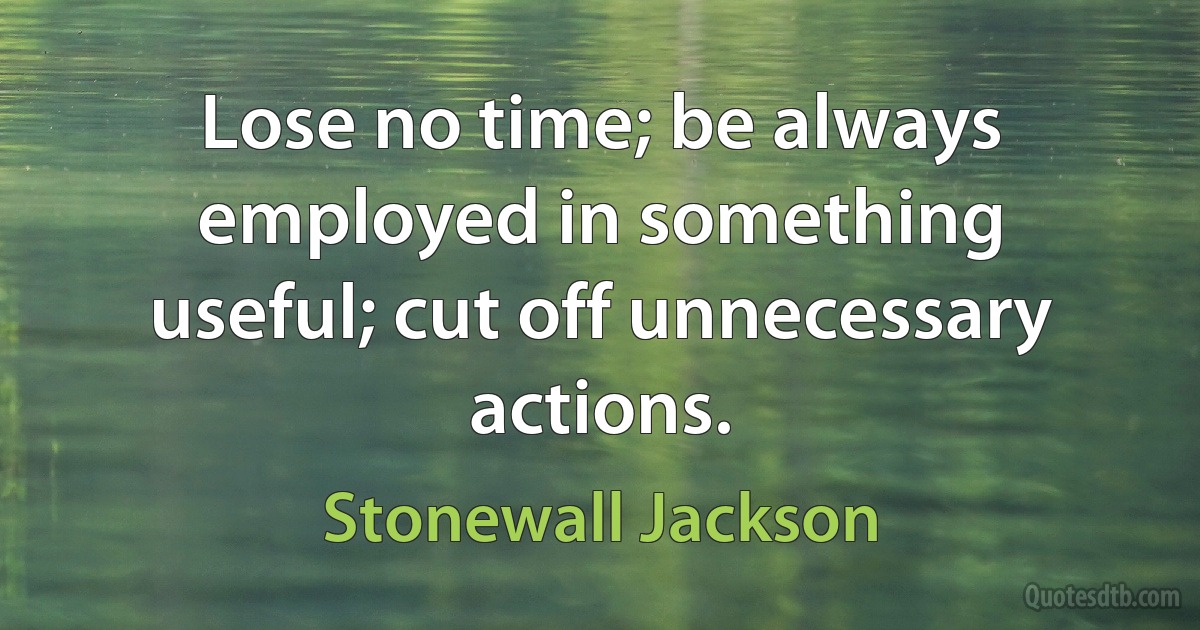 Lose no time; be always employed in something useful; cut off unnecessary actions.

Stonewall Jackson

Quotesdtb.com